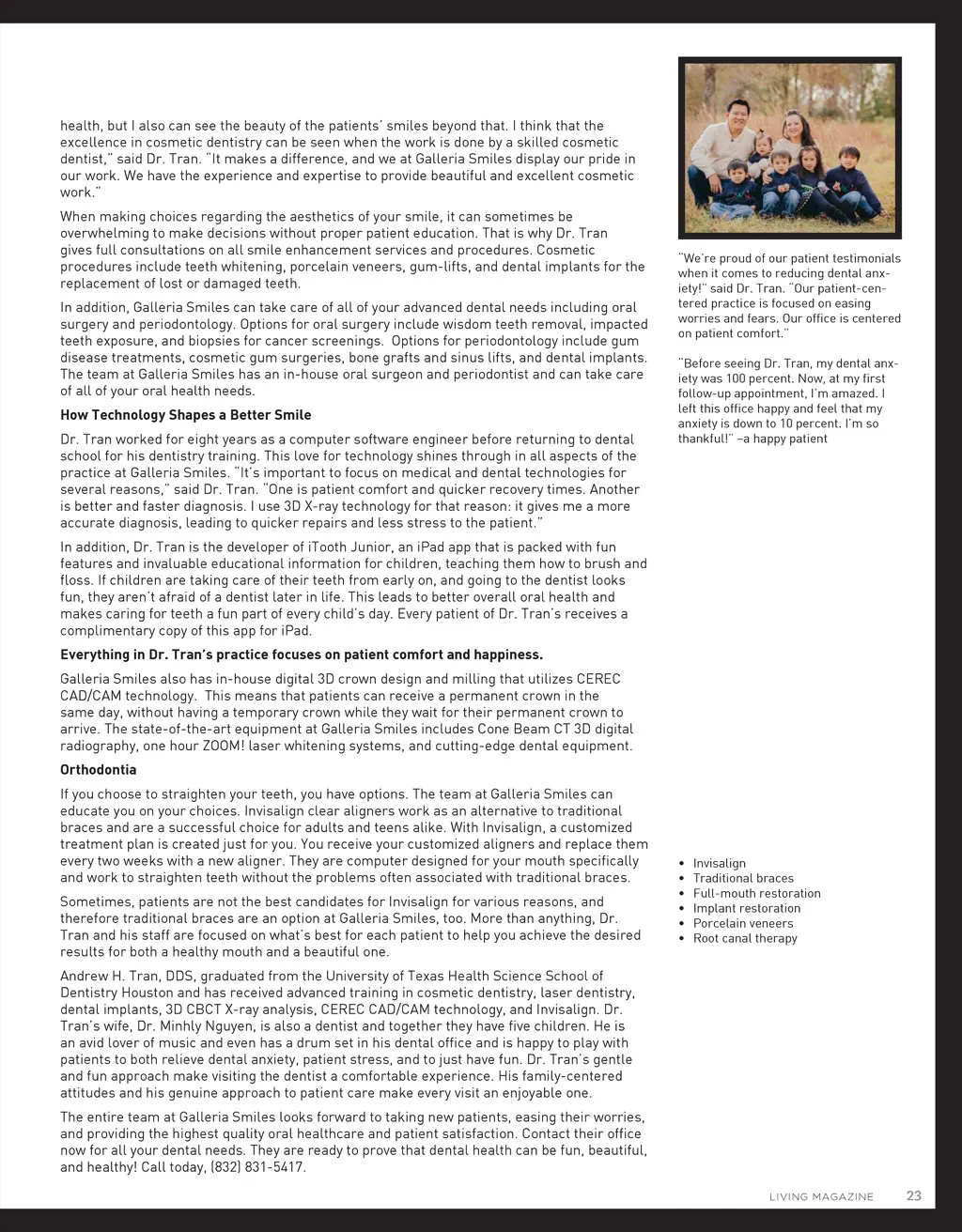 health, but I also can see the beauty of the patients' smiles beyond that. I think that the excellence in cosmetic dentistry can be seen when the work is done by a skilled cosmetic dentist," said Dr. Tran. "It makes a difference, and we at Galleria Smiles display our pride in our work. We have the experience and expertise to provide beautiful and excellent cosmetic work."

When making choices regarding the aesthetics of your smile, it can sometimes be overwhelming to make decisions without proper patient education. That is why Dr. Tran gives full consultations on all smile enhancement services and procedures. Cosmetic procedures include teeth whitening, porcelain veneers, gum-lifts, and dental implants for the replacement of lost or damaged teeth.

In addition, Galleria Smiles can take care of all of your advanced dental needs including oral surgery and periodontology. Options for oral surgery include wisdom teeth removal, impacted teeth exposure, and biopsies for cancer screenings. Options for periodontology include gum disease treatments, cosmetic gum surgeries, bone grafts and sinus lifts, and dental implants. The team at Galleria Smiles has an in-house oral surgeon and periodontist and can take care of all of your oral health needs.

How Technology Shapes a Better Smile

Dr. Tran worked for eight years as a computer software engineer before returning to dental school for his dentistry training. This love for technology shines through in all aspects of the practice at Galleria Smiles. "It's important to focus on medical and dental technologies for several reasons," said Dr. Tran. "One is patient comfort and quicker recovery times. Another is better and faster diagnosis. I use 3D X-ray technology for that reason: it gives me a more accurate diagnosis, leading to quicker repairs and less stress to the patient."

In addition, Dr. Tran is the developer of iTooth Junior, an iPad app that is packed with fun features and invaluable educational information for children, teaching them how to brush and floss. If children are taking care of their teeth from early on, and going to the dentist looks fun, they aren't afraid of a dentist later in life. This leads to better overall oral health and makes caring for teeth a fun part of every child's day. Every patient of Dr. Tran's receives a complimentary copy of this app for iPad.

Everything in Dr. Tran's practice focuses on patient comfort and happiness.

Galleria Smiles also has in-house digital 3D crown design and milling that utilizes CEREC CAD/CAM technology. This means that patients can receive a permanent crown in the same day, without having a temporary crown while they wait for their permanent crown to arrive. The state-of-the-art equipment at Galleria Smiles includes Cone Beam CT 3D digital radiography, one hour ZOOM! laser whitening systems, and cutting-edge dental equipment.

Orthodontia

If you choose to straighten your teeth, you have options. The team at Galleria Smiles can educate you on your choices. Invisalign clear aligners work as an alternative to traditional braces and are a successful choice for adults and teens alike. With Invisalign, a customized treatment plan is created just for you. You receive your customized aligners and replace them every two weeks with a new aligner. They are computer designed for your mouth specifically and work to straighten teeth without the problems often associated with traditional braces.

Sometimes, patients are not the best candidates for Invisalign for various reasons, and therefore traditional braces are an option at Galleria Smiles, too. More than anything, Dr. Tran and his staff are focused on what's best for each patient to help you achieve the desired results for both a healthy mouth and a beautiful one.

Andrew H. Tran, DDS, graduated from the University of Texas Health Science School of Dentistry Houston and has received advanced training in cosmetic dentistry, laser dentistry, dental implants, 3D CBCT X-ray analysis, CEREC CAD/CAM technology, and Invisalign. Dr. Tran's wife, Dr. Minhly Nguyen, is also a dentist and together they have five children. He is an avid lover of music and even has a drum set in his dental office and is happy to play with patients to both relieve dental anxiety, patient stress, and to just have fun. Dr. Tran's gentle and fun approach make visiting the dentist a comfortable experience. His family-centered attitudes and his genuine approach to patient care make every visit an enjoyable one.

The entire team at Galleria Smiles looks forward to taking new patients, easing their worries, and providing the highest quality oral healthcare and patient satisfaction. Contact their office now for all your dental needs. They are ready to prove that dental health can be fun, beautiful, and healthy! Call today, (832) 831-5417.

"We're proud of our patient testimonials when it comes to reducing dental anxiety!" said Dr. Tran. "Our patient-centered practice is focused on easing worries and fears. Our office is centered on patient comfort."

"Before seeing Dr. Tran, my dental anxiety was 100 percent. Now, at my first follow-up appointment, I'm amazed. I left this office happy and feel that my anxiety is down to 10 percent. I'm so thankful!" –a happy patient

• Invisalign
• Traditional braces
• Full-mouth restoration
• Implant restoration
• Porcelain veneers
• Root canal therapy

LIVING MAGAZINE 23